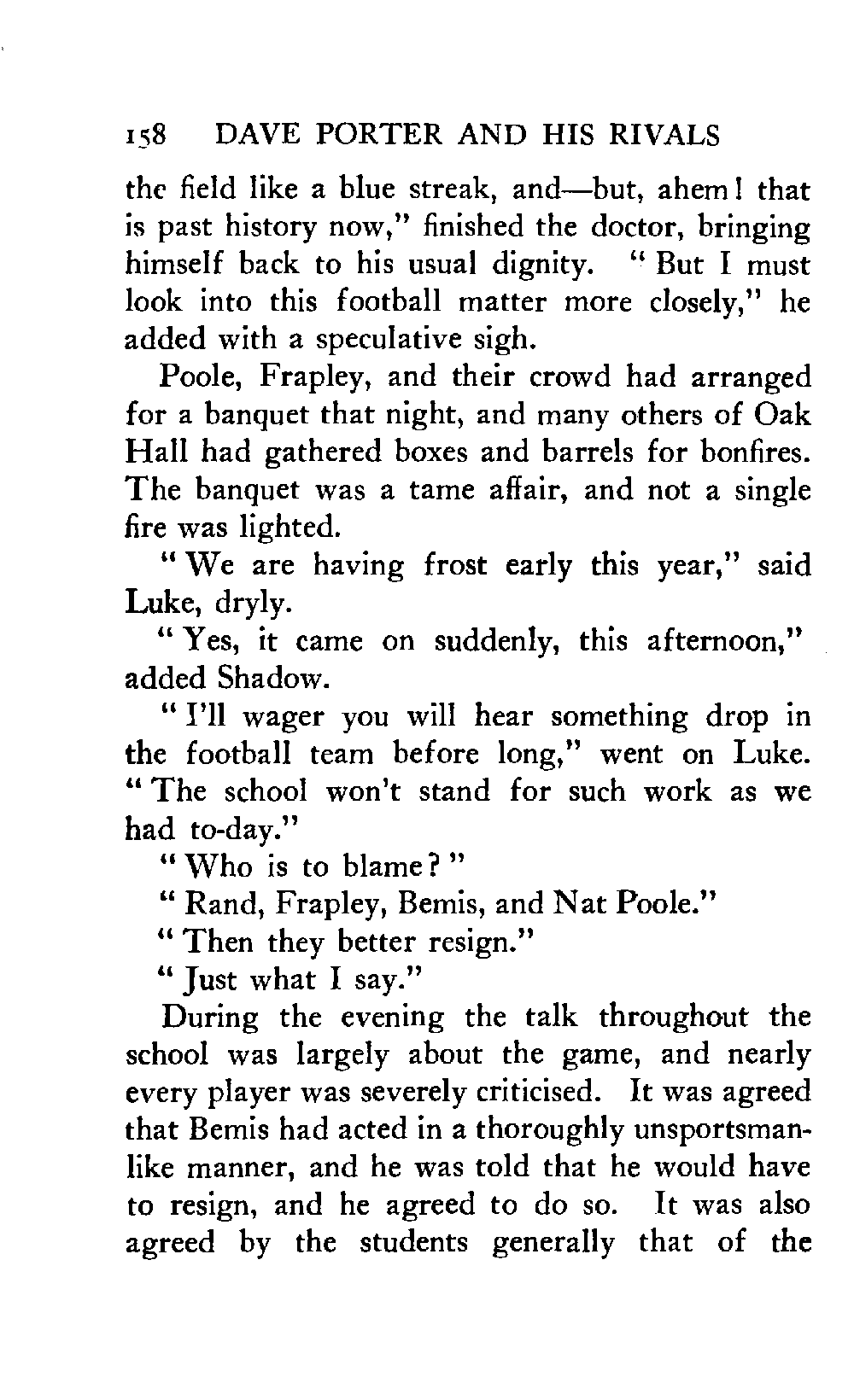 158 DAVE PORTER AND HIS RIVALS

the field like a blue streak, and—but, ahem! that is past history now," finished the doctor, bringing himself back to his usual dignity. "But I must look into this football matter more closely," he added with a speculative sigh.

Poole, Frapley, and their crowd had arranged for a banquet that night, and many others of Oak Hall had gathered boxes and barrels for bonfires. The banquet was a tame affair, and not a single fire was lighted.

"We are having frost early this year," said Luke, dryly.

"Yes, it came on suddenly, this afternoon," added Shadow.

"I'll wager you will hear something drop in the football team before long," went on Luke. "The school won't stand for such work as we had to-day."

"Who is to blame?"

"Rand, Frapley, Bemis, and Nat Poole."

"Then they better resign."

"Just what I say."

During the evening the talk throughout the school was largely about the game, and nearly every player was severely criticised. It was agreed that Bemis had acted in a thoroughly unsportsmanlike manner, and he was told that he would have to resign, and he agreed to do so. It was also agreed by the students generally that of the